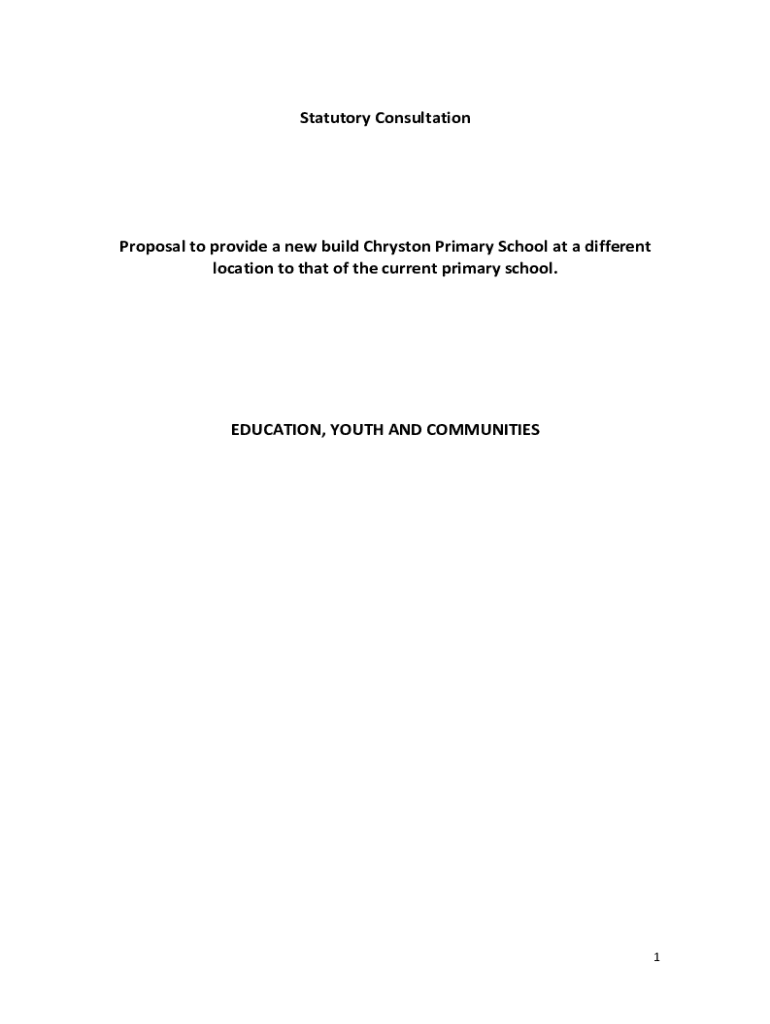 Statutory Consultation

Proposal to provide a new build Chryston Primary School at a different location to that of the current primary school.

EDUCATION, YOUTH AND COMMUNITIES

1